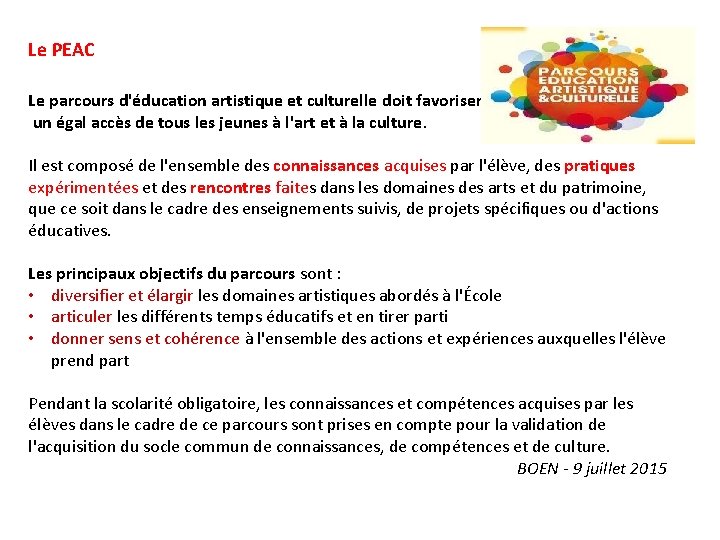 Le PEAC

PARCOURS EDUCATION ARTISTIQUE &CULTURELLE

Le parcours d'éducation artistique et culturelle doit favoriser un égal accès de tous les jeunes à l'art et à la culture.

Il est composé de l'ensemble des connaissances acquises par l'élève, des pratiques expérimentées et des rencontres faites dans les domaines des arts et du patrimoine, que ce soit dans le cadre des enseignements suivis, de projets spécifiques ou d'actions éducatives.

Les principaux objectifs du parcours sont :
• diversifier et élargir les domaines artistiques abordés à l'École
• articuler les différents temps éducatifs et en tirer parti
• donner sens et cohérence à l'ensemble des actions et expériences auxquelles l'élève prend part

Pendant la scolarité obligatoire, les connaissances et compétences acquises par les élèves dans le cadre de ce parcours sont prises en compte pour la validation de l'acquisition du socle commun de connaissances, de compétences et de culture.
BOEN - 9 juillet 2015